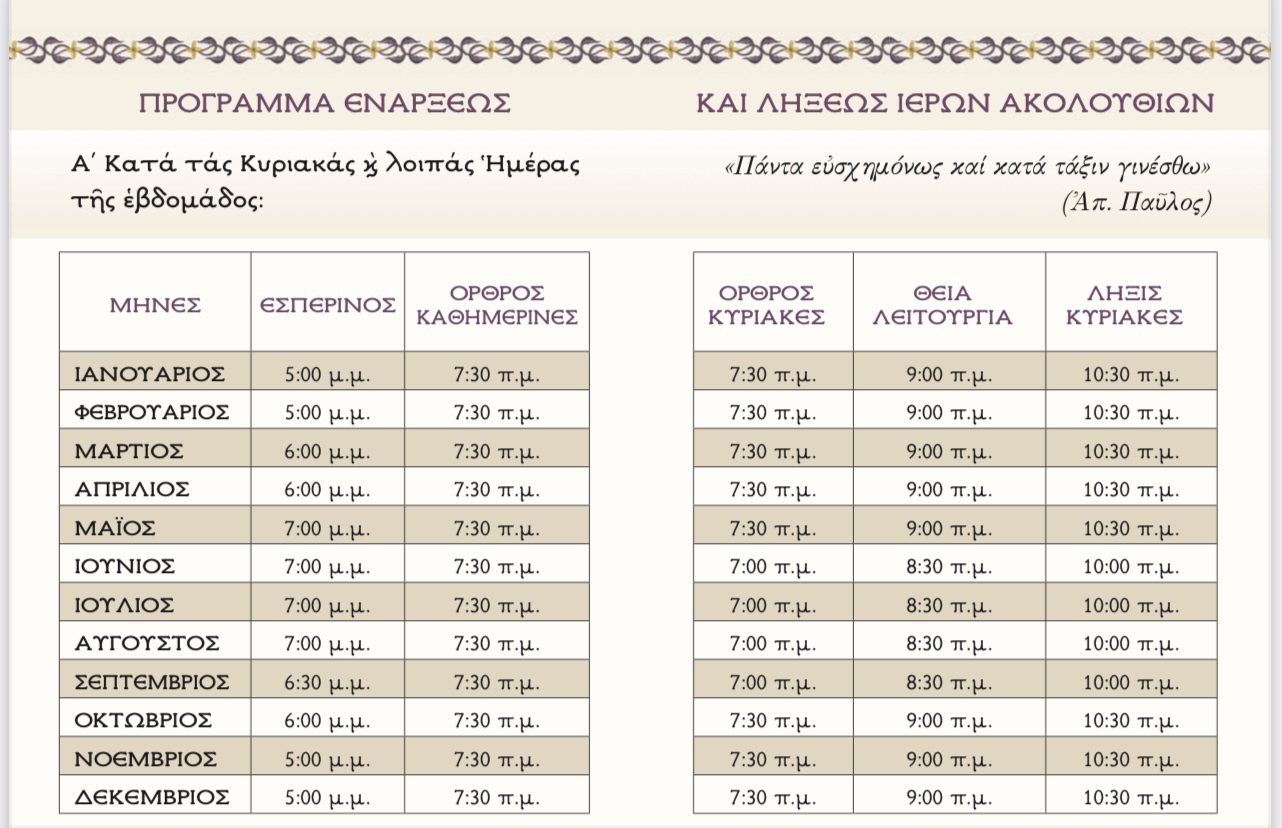 ΠΡΟΓΡΑΜΜΑ ΕΝΑΡΞΕΩΣ ΚΑΙ ΛΗΞΕΩΣ ΙΕΡΩΝ ΑΚΟΛΟΥΘΙΩΝ

Α΄ Κατά τάς Κυριακάς ϗ λοιπάς Ἡμέρας τῆς ἑβδομάδος:

«Πάντα εὐσχημόνως καί κατά τάξιν γινέσθω» (Ἀπ. Παῦλος)

| ΜΗΝΕΣ | ΕΣΠΕΡΙΝΟΣ | ΟΡΘΡΟΣ ΚΑΘΗΜΕΡΙΝΕΣ |
|---|---|---|
| ΙΑΝΟΥΑΡΙΟΣ | 5:00 μ.μ. | 7:30 π.μ. |
| ΦΕΒΡΟΥΑΡΙΟΣ | 5:00 μ.μ. | 7:30 π.μ. |
| ΜΑΡΤΙΟΣ | 6:00 μ.μ. | 7:30 π.μ. |
| ΑΠΡΙΛΙΟΣ | 6:00 μ.μ. | 7:30 π.μ. |
| ΜΑΪΟΣ | 7:00 μ.μ. | 7:30 π.μ. |
| ΙΟΥΝΙΟΣ | 7:00 μ.μ. | 7:30 π.μ. |
| ΙΟΥΛΙΟΣ | 7:00 μ.μ. | 7:30 π.μ. |
| ΑΥΓΟΥΣΤΟΣ | 7:00 μ.μ. | 7:30 π.μ. |
| ΣΕΠΤΕΜΒΡΙΟΣ | 6:30 μ.μ. | 7:30 π.μ. |
| ΟΚΤΩΒΡΙΟΣ | 6:00 μ.μ. | 7:30 π.μ. |
| ΝΟΕΜΒΡΙΟΣ | 5:00 μ.μ. | 7:30 π.μ. |
| ΔΕΚΕΜΒΡΙΟΣ | 5:00 μ.μ. | 7:30 π.μ. |

| ΟΡΘΡΟΣ ΚΥΡΙΑΚΕΣ | ΘΕΙΑ ΛΕΙΤΟΥΡΓΙΑ | ΛΗΞΙΣ ΚΥΡΙΑΚΕΣ |
|---|---|---|
| 7:30 π.μ. | 9:00 π.μ. | 10:30 π.μ. |
| 7:30 π.μ. | 9:00 π.μ. | 10:30 π.μ. |
| 7:30 π.μ. | 9:00 π.μ. | 10:30 π.μ. |
| 7:30 π.μ. | 9:00 π.μ. | 10:30 π.μ. |
| 7:30 π.μ. | 9:00 π.μ. | 10:30 π.μ. |
| 7:00 π.μ. | 8:30 π.μ. | 10:00 π.μ. |
| 7:00 π.μ. | 8:30 π.μ. | 10:00 π.μ. |
| 7:00 π.μ. | 8:30 π.μ. | 10:00 π.μ. |
| 7:00 π.μ. | 8:30 π.μ. | 10:00 π.μ. |
| 7:30 π.μ. | 9:00 π.μ. | 10:30 π.μ. |
| 7:30 π.μ. | 9:00 π.μ. | 10:30 π.μ. |
| 7:30 π.μ. | 9:00 π.μ. | 10:30 π.μ. |